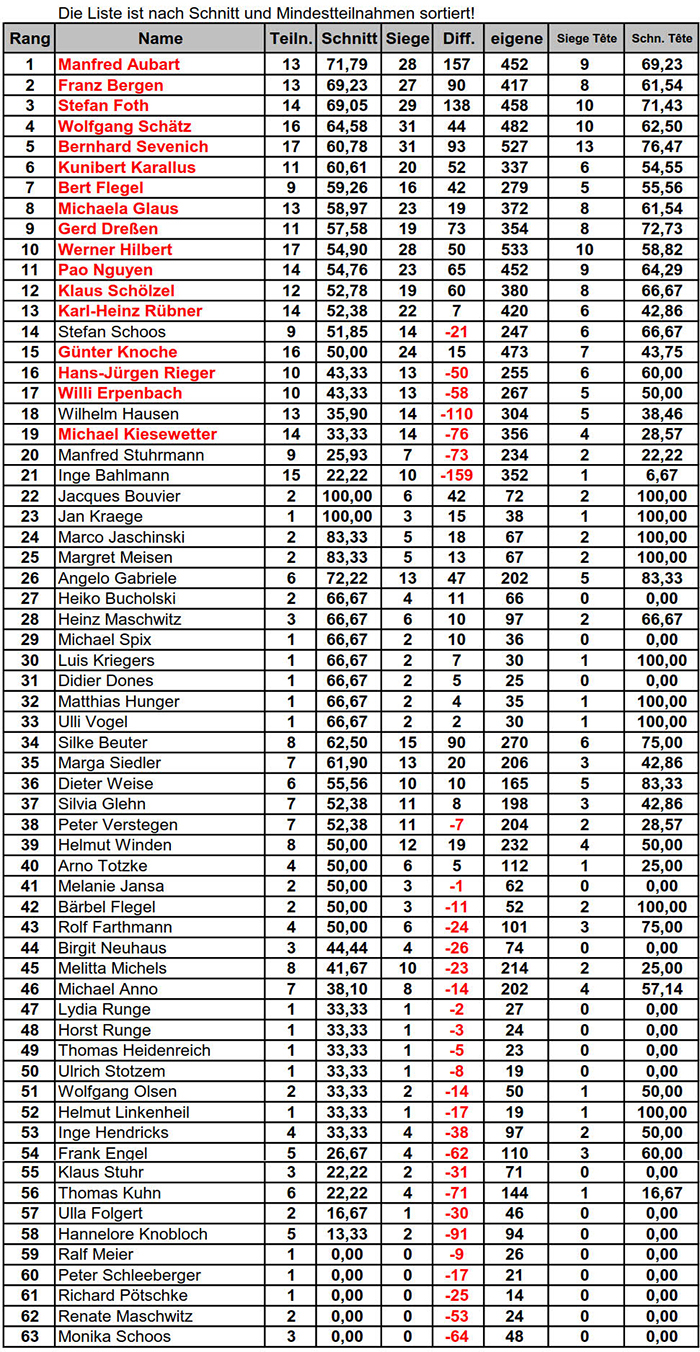 Die Liste ist nach Schnitt und Mindestteilnahmen sortiert!

| Rang | Name | Teiln. | Schnitt | Siege | Diff. | eigene | Siege Tête | Schn. Tête |
|---|---|---|---|---|---|---|---|---|
| 1 | Manfred Aubart | 13 | 71,79 | 28 | 157 | 452 | 9 | 69,23 |
| 2 | Franz Bergen | 13 | 69,23 | 27 | 90 | 417 | 8 | 61,54 |
| 3 | Stefan Foth | 14 | 69,05 | 29 | 138 | 458 | 10 | 71,43 |
| 4 | Wolfgang Schätz | 16 | 64,58 | 31 | 44 | 482 | 10 | 62,50 |
| 5 | Bernhard Sevenich | 17 | 60,78 | 31 | 93 | 527 | 13 | 76,47 |
| 6 | Kunibert Karallus | 11 | 60,61 | 20 | 52 | 337 | 6 | 54,55 |
| 7 | Bert Flegel | 9 | 59,26 | 16 | 42 | 279 | 5 | 55,56 |
| 8 | Michaela Glaus | 13 | 58,97 | 23 | 19 | 372 | 8 | 61,54 |
| 9 | Gerd Dreßen | 11 | 57,58 | 19 | 73 | 354 | 8 | 72,73 |
| 10 | Werner Hilbert | 17 | 54,90 | 28 | 50 | 533 | 10 | 58,82 |
| 11 | Pao Nguyen | 14 | 54,76 | 23 | 65 | 452 | 9 | 64,29 |
| 12 | Klaus Schölzel | 12 | 52,78 | 19 | 60 | 380 | 8 | 66,67 |
| 13 | Karl-Heinz Rübner | 14 | 52,38 | 22 | 7 | 420 | 6 | 42,86 |
| 14 | Stefan Schoos | 9 | 51,85 | 14 | -21 | 247 | 6 | 66,67 |
| 15 | Günter Knoche | 16 | 50,00 | 24 | 15 | 473 | 7 | 43,75 |
| 16 | Hans-Jürgen Rieger | 10 | 43,33 | 13 | -50 | 255 | 6 | 60,00 |
| 17 | Willi Erpenbach | 10 | 43,33 | 13 | -58 | 267 | 5 | 50,00 |
| 18 | Wilhelm Hausen | 13 | 35,90 | 14 | -110 | 304 | 5 | 38,46 |
| 19 | Michael Kiesewetter | 14 | 33,33 | 14 | -76 | 356 | 4 | 28,57 |
| 20 | Manfred Stuhrmann | 9 | 25,93 | 7 | -73 | 234 | 2 | 22,22 |
| 21 | Inge Bahlmann | 15 | 22,22 | 10 | -159 | 352 | 1 | 6,67 |
| 22 | Jacques Bouvier | 2 | 100,00 | 6 | 42 | 72 | 2 | 100,00 |
| 23 | Jan Kraege | 1 | 100,00 | 3 | 15 | 38 | 1 | 100,00 |
| 24 | Marco Jaschinski | 2 | 83,33 | 5 | 18 | 67 | 2 | 100,00 |
| 25 | Margret Meisen | 2 | 83,33 | 5 | 13 | 67 | 2 | 100,00 |
| 26 | Angelo Gabriele | 6 | 72,22 | 13 | 47 | 202 | 5 | 83,33 |
| 27 | Heiko Bucholski | 2 | 66,67 | 4 | 11 | 66 | 0 | 0,00 |
| 28 | Heinz Maschwitz | 3 | 66,67 | 6 | 10 | 97 | 2 | 66,67 |
| 29 | Michael Spix | 1 | 66,67 | 2 | 10 | 36 | 0 | 0,00 |
| 30 | Luis Kriegers | 1 | 66,67 | 2 | 7 | 30 | 1 | 100,00 |
| 31 | Didier Dones | 1 | 66,67 | 2 | 5 | 25 | 0 | 0,00 |
| 32 | Matthias Hunger | 1 | 66,67 | 2 | 4 | 35 | 1 | 100,00 |
| 33 | Ulli Vogel | 1 | 66,67 | 2 | 2 | 30 | 1 | 100,00 |
| 34 | Silke Beuter | 8 | 62,50 | 15 | 90 | 270 | 6 | 75,00 |
| 35 | Marga Siedler | 7 | 61,90 | 13 | 20 | 206 | 3 | 42,86 |
| 36 | Dieter Weise | 6 | 55,56 | 10 | 10 | 165 | 5 | 83,33 |
| 37 | Silvia Glehn | 7 | 52,38 | 11 | 8 | 198 | 3 | 42,86 |
| 38 | Peter Verstegen | 7 | 52,38 | 11 | -7 | 204 | 2 | 28,57 |
| 39 | Helmut Winden | 8 | 50,00 | 12 | 19 | 232 | 4 | 50,00 |
| 40 | Arno Totzke | 4 | 50,00 | 6 | 5 | 112 | 1 | 25,00 |
| 41 | Melanie Jansa | 2 | 50,00 | 3 | -1 | 62 | 0 | 0,00 |
| 42 | Bärbel Flegel | 2 | 50,00 | 3 | -11 | 52 | 2 | 100,00 |
| 43 | Rolf Farthmann | 4 | 50,00 | 6 | -24 | 101 | 3 | 75,00 |
| 44 | Birgit Neuhaus | 3 | 44,44 | 4 | -26 | 74 | 0 | 0,00 |
| 45 | Melitta Michels | 8 | 41,67 | 10 | -23 | 214 | 2 | 25,00 |
| 46 | Michael Anno | 7 | 38,10 | 8 | -14 | 202 | 4 | 57,14 |
| 47 | Lydia Runge | 1 | 33,33 | 1 | -2 | 27 | 0 | 0,00 |
| 48 | Horst Runge | 1 | 33,33 | 1 | -3 | 24 | 0 | 0,00 |
| 49 | Thomas Heidenreich | 1 | 33,33 | 1 | -5 | 23 | 0 | 0,00 |
| 50 | Ulrich Stotzem | 1 | 33,33 | 1 | -8 | 19 | 0 | 0,00 |
| 51 | Wolfgang Olsen | 2 | 33,33 | 2 | -14 | 50 | 1 | 50,00 |
| 52 | Helmut Linkenheil | 1 | 33,33 | 1 | -17 | 19 | 1 | 100,00 |
| 53 | Inge Hendricks | 4 | 33,33 | 4 | -38 | 97 | 2 | 50,00 |
| 54 | Frank Engel | 5 | 26,67 | 4 | -62 | 110 | 3 | 60,00 |
| 55 | Klaus Stuhr | 3 | 22,22 | 2 | -31 | 71 | 0 | 0,00 |
| 56 | Thomas Kuhn | 6 | 22,22 | 4 | -71 | 144 | 1 | 16,67 |
| 57 | Ulla Folgert | 2 | 16,67 | 1 | -30 | 46 | 0 | 0,00 |
| 58 | Hannelore Knobloch | 5 | 13,33 | 2 | -91 | 94 | 0 | 0,00 |
| 59 | Ralf Meier | 1 | 0,00 | 0 | -9 | 26 | 0 | 0,00 |
| 60 | Peter Schleeberger | 1 | 0,00 | 0 | -17 | 21 | 0 | 0,00 |
| 61 | Richard Pötschke | 1 | 0,00 | 0 | -25 | 14 | 0 | 0,00 |
| 62 | Renate Maschwitz | 2 | 0,00 | 0 | -53 | 24 | 0 | 0,00 |
| 63 | Monika Schoos | 3 | 0,00 | 0 | -64 | 48 | 0 | 0,00 |